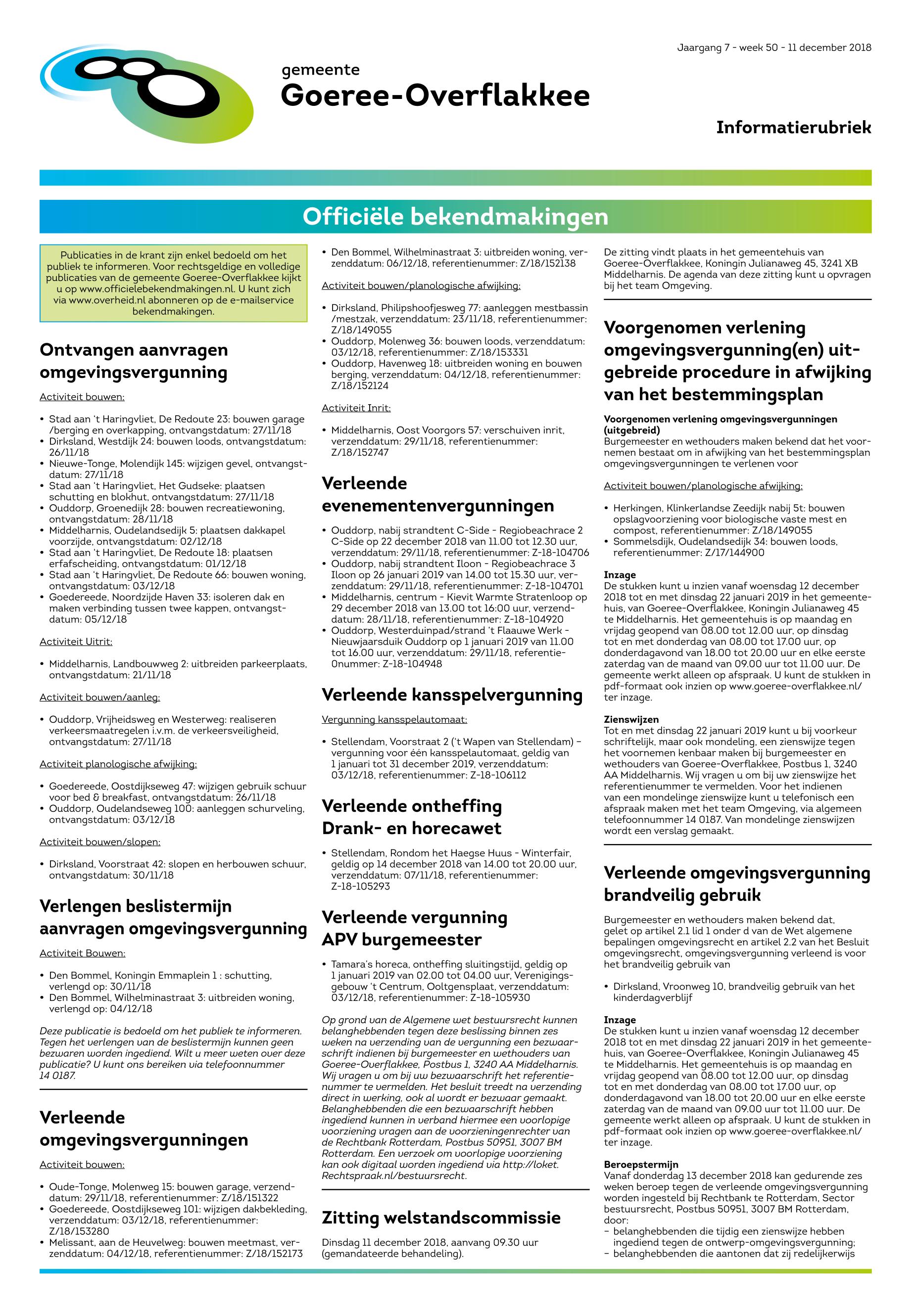 Jaargang 7 - week 50 - 11 december 2018

gemeente
Goeree-Overflakkee

Informatierubriek

Officiële bekendmakingen

Publicaties in de krant zijn enkel bedoeld om het publiek te informeren. Voor rechtsgeldige en volledige publicaties van de gemeente Goeree-Overflakkee kijkt u op www.officielebekendmakingen.nl. U kunt zich via www.overheid.nl abonneren op de e-mailservice bekendmakingen.

Ontvangen aanvragen omgevingsvergunning

Activiteit bouwen:

• Stad aan 't Haringvliet, De Redoute 23: bouwen garage /berging en overkapping, ontvangstdatum: 27/11/18
• Dirksland, Westdijk 24: bouwen loods, ontvangstdatum: 26/11/18
• Nieuwe-Tonge, Molendijk 145: wijzigen gevel, ontvangstdatum: 27/11/18
• Stad aan 't Haringvliet, Het Gudseke: plaatsen schutting en blokhut, ontvangstdatum: 27/11/18
• Ouddorp, Groenedijk 28: bouwen recreatiewoning, ontvangstdatum: 28/11/18
• Middelharnis, Oudelandsedijk 5: plaatsen dakkapel voorzijde, ontvangstdatum: 02/12/18
• Stad aan 't Haringvliet, De Redoute 18: plaatsen erfafscheiding, ontvangstdatum: 01/12/18
• Stad aan 't Haringvliet, De Redoute 66: bouwen woning, ontvangstdatum: 03/12/18
• Goedereede, Noordzijde Haven 33: isoleren dak en maken verbinding tussen twee kappen, ontvangstdatum: 05/12/18

Activiteit Uitrit:

• Middelharnis, Landbouwweg 2: uitbreiden parkeerplaats, ontvangstdatum: 21/11/18

Activiteit bouwen/aanleg:

• Ouddorp, Vrijheidsweg en Westerweg: realiseren verkeersmaatregelen i.v.m. de verkeersveiligheid, ontvangstdatum: 27/11/18

Activiteit planologische afwijking:

• Goedereede, Oostdijkseweg 47: wijzigen gebruik schuur voor bed & breakfast, ontvangstdatum: 26/11/18
• Ouddorp, Oudelandseweg 100: aanleggen schurveling, ontvangstdatum: 03/12/18

Activiteit bouwen/slopen:

• Dirksland, Voorstraat 42: slopen en herbouwen schuur, ontvangstdatum: 30/11/18

Verlengen beslistermijn aanvragen omgevingsvergunning

Activiteit Bouwen:

• Den Bommel, Koningin Emmaplein 1 : schutting, verlengd op: 30/11/18
• Den Bommel, Wilhelminastraat 3: uitbreiden woning, verlengd op: 04/12/18

Deze publicatie is bedoeld om het publiek te informeren. Tegen het verlengen van de beslistermijn kunnen geen bezwaren worden ingediend. Wilt u meer weten over deze publicatie? U kunt ons bereiken via telefoonnummer 14 0187.

Verleende omgevingsvergunningen

Activiteit bouwen:

• Oude-Tonge, Molenweg 15: bouwen garage, verzenddatum: 29/11/18, referentienummer: Z/18/151322
• Goedereede, Oostdijkseweg 101: wijzigen dakbekleding, verzenddatum: 03/12/18, referentienummer: Z/18/153280
• Melissant, aan de Heuvelweg: bouwen meetmast, verzenddatum: 04/12/18, referentienummer: Z/18/152173
• Den Bommel, Wilhelminastraat 3: uitbreiden woning, verzenddatum: 06/12/18, referentienummer: Z/18/152138

Activiteit bouwen/planologische afwijking:

• Dirksland, Philipshoofjesweg 77: aanleggen mestbassin /mestzak, verzenddatum: 23/11/18, referentienummer: Z/18/149055
• Ouddorp, Molenweg 36: bouwen loods, verzenddatum: 03/12/18, referentienummer: Z/18/153331
• Ouddorp, Havenweg 18: uitbreiden woning en bouwen berging, verzenddatum: 04/12/18, referentienummer: Z/18/152124

Activiteit Inrit:

• Middelharnis, Oost Voorgors 57: verschuiven inrit, verzenddatum: 29/11/18, referentienummer: Z/18/152747

Verleende evenementenvergunningen

• Ouddorp, nabij strandtent C-Side - Regiobeachrace 2 C-Side op 22 december 2018 van 11.00 tot 12.30 uur, verzenddatum: 29/11/18, referentienummer: Z-18-104706
• Ouddorp, nabij strandtent Iloon - Regiobeachrace 3 Iloon op 26 januari 2019 van 14.00 tot 15.30 uur, verzenddatum: 29/11/18, referentienummer: Z-18-104701
• Middelharnis, centrum - Kievit Warmte Stratenloop op 29 december 2018 van 13.00 tot 16:00 uur, verzenddatum: 28/11/18, referentienummer: Z-18-104920
• Ouddorp, Westerduinpad/strand 't Flaauwe Werk - Nieuwjaarsduik Ouddorp op 1 januari 2019 van 11.00 tot 16.00 uur, verzenddatum: 29/11/18, referentie0nummer: Z-18-104948

Verleende kansspelvergunning

Vergunning kansspelautomaat:

• Stellendam, Voorstraat 2 ('t Wapen van Stellendam) - vergunning voor één kansspelautomaat, geldig van 1 januari tot 31 december 2019, verzenddatum: 03/12/18, referentienummer: Z-18-106112

Verleende ontheffing Drank- en horecawet

• Stellendam, Rondom het Haegse Huus - Winterfair, geldig op 14 december 2018 van 14.00 tot 20.00 uur, verzenddatum: 07/11/18, referentienummer: Z-18-105293

Verleende vergunning APV burgemeester

• Tamara's horeca, ontheffing sluitingstijd, geldig op 1 januari 2019 van 02.00 tot 04.00 uur, Verenigingsgebouw 't Centrum, Ooltgensplaat, verzenddatum: 03/12/18, referentienummer: Z-18-105930

Op grond van de Algemene wet bestuursrecht kunnen belanghebbenden tegen deze beslissing binnen zes weken na verzending van de vergunning een bezwaarschrift indienen bij burgemeester en wethouders van Goeree-Overflakkee, Postbus 1, 3240 AA Middelharnis. Wij vragen u om bij uw bezwaarschrift het referentienummer te vermelden. Het besluit treedt na verzending direct in werking, ook al wordt er bezwaar gemaakt. Belanghebbenden die een bezwaarschrift hebben ingediend kunnen in verband hiermee een voorlopige voorziening vragen aan de voorzieningenrechter van de Rechtbank Rotterdam, Postbus 50951, 3007 BM Rotterdam. Een verzoek om voorlopige voorziening kan ook digitaal worden ingediend via http://loket. Rechtspraak.nl/bestuursrecht.

Zitting welstandscommissie

Dinsdag 11 december 2018, aanvang 09.30 uur (gemandateerde behandeling).

De zitting vindt plaats in het gemeentehuis van Goeree-Overflakkee, Koningin Julianaweg 45, 3241 XB Middelharnis. De agenda van deze zitting kunt u opvragen bij het team Omgeving.

Voorgenomen verlening omgevingsvergunning(en) uitgebreide procedure in afwijking van het bestemmingsplan

Voorgenomen verlening omgevingsvergunningen (uitgebreid)
Burgemeester en wethouders maken bekend dat het voornemen bestaat om in afwijking van het bestemmingsplan omgevingsvergunningen te verlenen voor

Activiteit bouwen/planologische afwijking:

• Herkingen, Klinkerlandse Zeedijk nabij 5t: bouwen opslagvoorziening voor biologische vaste mest en compost, referentienummer: Z/18/149055
• Sommelsdijk, Oudelandsedijk 34: bouwen loods, referentienummer: Z/17/144900

Inzage
De stukken kunt u inzien vanaf woensdag 12 december 2018 tot en met dinsdag 22 januari 2019 in het gemeentehuis, van Goeree-Overflakkee, Koningin Julianaweg 45 te Middelharnis. Het gemeentehuis is op maandag en vrijdag geopend van 08.00 tot 12.00 uur, op dinsdag tot en met donderdag van 08.00 tot 17.00 uur, op donderdagavond van 18.00 tot 20.00 uur en elke eerste zaterdag van de maand van 09.00 uur tot 11.00 uur. De gemeente werkt alleen op afspraak. U kunt de stukken in pdf-formaat ook inzien op www.goeree-overflakkee.nl/ ter inzage.

Zienswijzen
Tot en met dinsdag 22 januari 2019 kunt u bij voorkeur schriftelijk, maar ook mondeling, een zienswijze tegen het voornemen kenbaar maken bij burgemeester en wethouders van Goeree-Overflakkee, Postbus 1, 3240 AA Middelharnis. Wij vragen u om bij uw zienswijze het referentienummer te vermelden. Voor het indienen van een mondelinge zienswijze kunt u telefonisch een afspraak maken met het team Omgeving, via algemeen telefoonnummer 14 0187. Van mondelinge zienswijzen wordt een verslag gemaakt.

Verleende omgevingsvergunning brandveilig gebruik

Burgemeester en wethouders maken bekend dat, gelet op artikel 2.1 lid 1 onder d van de Wet algemene bepalingen omgevingsrecht en artikel 2.2 van het Besluit omgevingsrecht, omgevingsvergunning verleend is voor het brandveilig gebruik van

• Dirksland, Vroonweg 10, brandveilig gebruik van het kinderdagverblijf

Inzage
De stukken kunt u inzien vanaf woensdag 12 december 2018 tot en met dinsdag 22 januari 2019 in het gemeentehuis, van Goeree-Overflakkee, Koningin Julianaweg 45 te Middelharnis. Het gemeentehuis is op maandag en vrijdag geopend van 08.00 tot 12.00 uur, op dinsdag tot en met donderdag van 08.00 tot 17.00 uur, op donderdagavond van 18.00 tot 20.00 uur en elke eerste zaterdag van de maand van 09.00 uur tot 11.00 uur. De gemeente werkt alleen op afspraak. U kunt de stukken in pdf-formaat ook inzien op www.goeree-overflakkee.nl/ ter inzage.

Beroepstermijn
Vanaf donderdag 13 december 2018 kan gedurende zes weken beroep tegen de verleende omgevingsvergunning worden ingesteld bij Rechtbank te Rotterdam, Sector bestuursrecht, Postbus 50951, 3007 BM Rotterdam, door:
– belanghebbenden die tijdig een zienswijze hebben ingediend tegen de ontwerp-omgevingsvergunning;
– belanghebbenden die aantonen dat zij redelijkerwijs